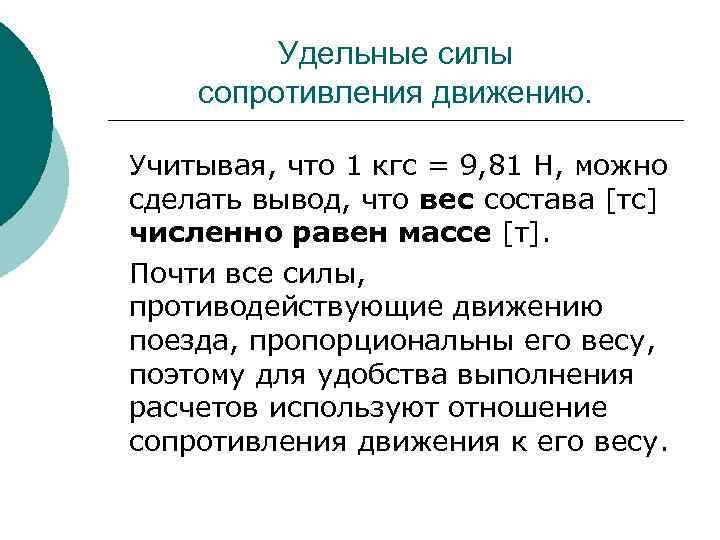 Удельные силы
сопротивления движению.

Учитывая, что 1 кгс = 9,81 Н, можно сделать вывод, что вес состава [тс] численно равен массе [т].

Почти все силы, противодействующие движению поезда, пропорциональны его весу, поэтому для удобства выполнения расчетов используют отношение сопротивления движения к его весу.